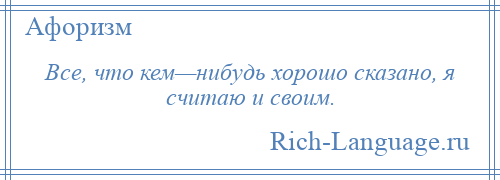 Афоризм

Все, что кем—нибудь хорошо сказано, я считаю и своим.

Rich-Language.ru